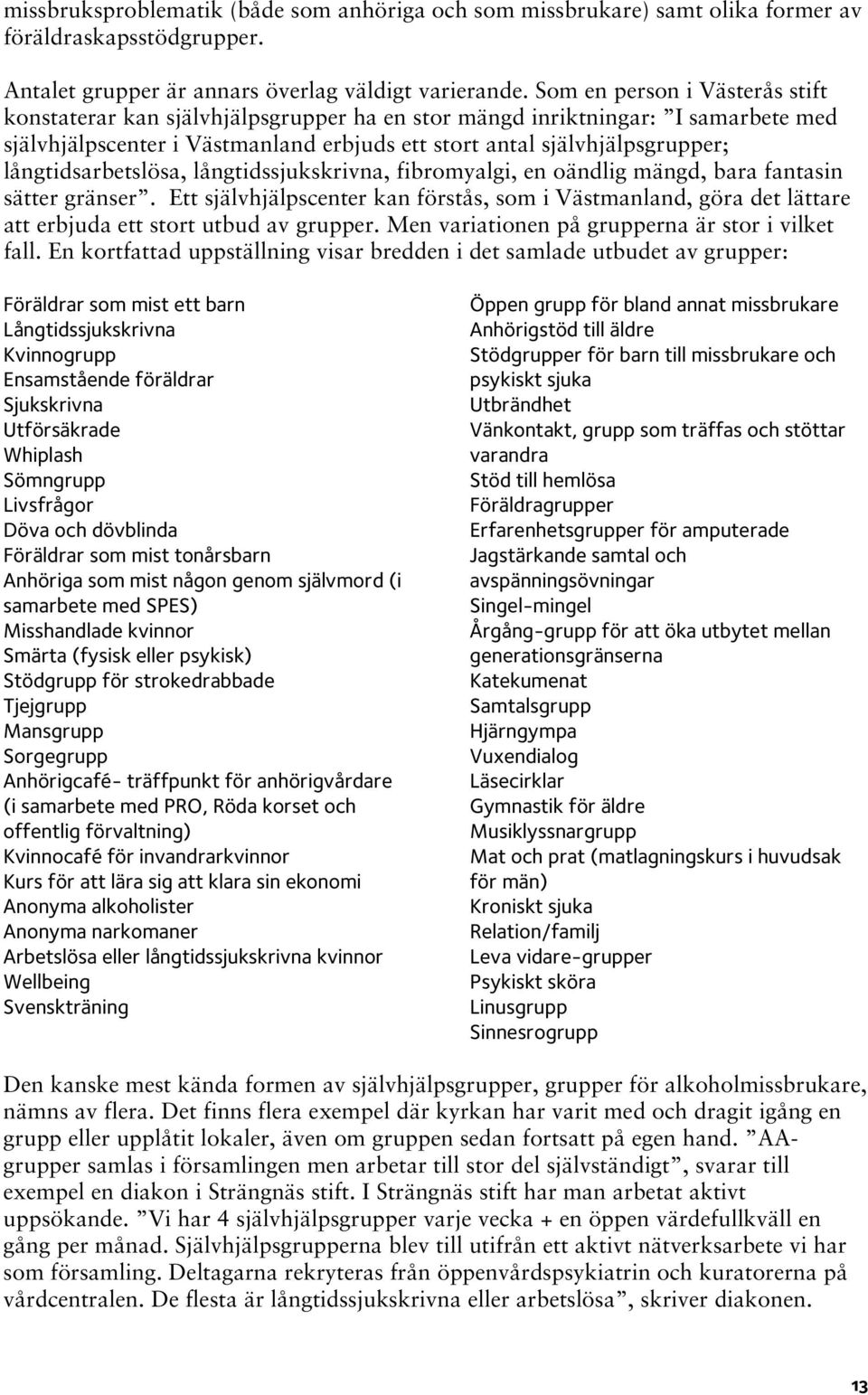 missbruksproblematik (både som anhöriga och som missbrukare) samt olika former av föräldraskapsstödgrupper.

Antalet grupper är annars överlag väldigt varierande. Som en person i Västerås stift konstaterar kan självhjälpsgrupper ha en stor mängd inriktningar: ”I samarbete med självhjälpscenter i Västmanland erbjuds ett stort antal självhjälpsgrupper; långtidsarbetslösa, långtidssjukskrivna, fibromyalgi, en oändlig mängd, bara fantasin sätter gränser”. Ett självhjälpscenter kan förstås, som i Västmanland, göra det lättare att erbjuda ett stort utbud av grupper. Men variationen på grupperna är stor i vilket fall. En kortfattad uppställning visar bredden i det samlade utbudet av grupper:

Föräldrar som mist ett barn
Långtidssjukskrivna
Kvinnogrupp
Ensamstående föräldrar
Sjukskrivna
Utförsäkrade
Whiplash
Sömngrupp
Livsfrågor
Döva och dövblinda
Föräldrar som mist tonårsbarn
Anhöriga som mist någon genom självmord (i samarbete med SPES)
Misshandlade kvinnor
Smärta (fysisk eller psykisk)
Stödgrupp för strokedrabbade
Tjejgrupp
Mansgrupp
Sorgegrupp
Anhörigcafé- träffpunkt för anhörigvårdare (i samarbete med PRO, Röda korset och offentlig förvaltning)
Kvinnocafé för invandrarkvinnor
Kurs för att lära sig att klara sin ekonomi
Anonyma alkoholister
Anonyma narkomaner
Arbetslösa eller långtidssjukskrivna kvinnor
Wellbeing
Svenskträning

Öppen grupp för bland annat missbrukare
Anhörigstöd till äldre
Stödgrupper för barn till missbrukare och psykiskt sjuka
Utbrändhet
Vänkontakt, grupp som träffas och stöttar varandra
Stöd till hemlösa
Föräldragrupper
Erfarenhetsgrupper för amputerade
Jagstärkande samtal och avspänningsövningar
Singel-mingel
Årgång-grupp för att öka utbytet mellan generationsgränserna
Katekumenat
Samtalsgrupp
Hjärngympa
Vuxendialog
Läsecirklar
Gymnastik för äldre
Musiklyssnargrupp
Mat och prat (matlagningskurs i huvudsak för män)
Kroniskt sjuka
Relation/familj
Leva vidare-grupper
Psykiskt sköra
Linusgrupp
Sinnesrogrupp

Den kanske mest kända formen av självhjälpsgrupper, grupper för alkoholmissbrukare, nämns av flera. Det finns flera exempel där kyrkan har varit med och dragit igång en grupp eller upplåtit lokaler, även om gruppen sedan fortsatt på egen hand. ”AA-grupper samlas i församlingen men arbetar till stor del självständigt”, svarar till exempel en diakon i Strängnäs stift. I Strängnäs stift har man arbetat aktivt uppsökande. ”Vi har 4 självhjälpsgrupper varje vecka + en öppen värdefullkväll en gång per månad. Självhjälpsgrupperna blev till utifrån ett aktivt nätverksarbete vi har som församling. Deltagarna rekryteras från öppenvårdspsykiatrin och kuratorerna på vårdcentralen. De flesta är långtidssjukskrivna eller arbetslösa”, skriver diakonen.

13